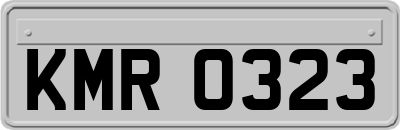 KMR 0323